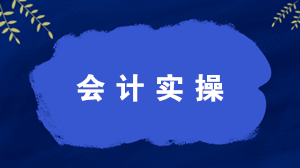 会计实操